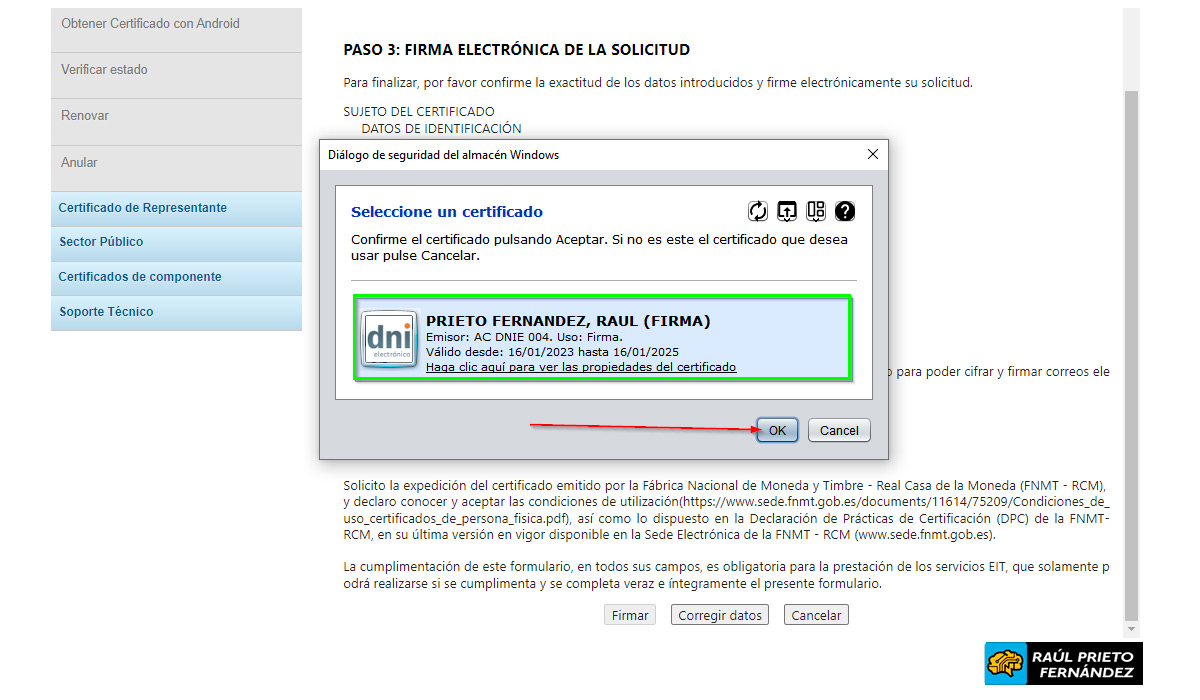 Obtener Certificado con Android

Verificar estado

Renovar

Anular

Certificado de Representante

Sector Público

Certificados de componente

Soporte Técnico

PASO 3: FIRMA ELECTRÓNICA DE LA SOLICITUD

Para finalizar, por favor confirme la exactitud de los datos introducidos y firme electrónicamente su solicitud.

SUJETO DEL CERTIFICADO
DATOS DE IDENTIFICACIÓN

Diálogo de seguridad del almacén Windows

Seleccione un certificado

Confirme el certificado pulsando Aceptar. Si no es este el certificado que desea usar pulse Cancelar.

dni electrónico

PRIETO FERNANDEZ, RAUL (FIRMA)
Emisor: AC DNIE 004. Uso: Firma.
Válido desde: 16/01/2023 hasta 16/01/2025
Haga clic aquí para ver las propiedades del certificado

OK Cancel

o para poder cifrar y firmar correos ele

Solicito la expedición del certificado emitido por la Fábrica Nacional de Moneda y Timbre - Real Casa de la Moneda (FNMT - RCM), y declaro conocer y aceptar las condiciones de utilización(https://www.sede.fnmt.gob.es/documents/11614/75209/Condiciones_de_uso_certificados_de_persona_fisica.pdf), así como lo dispuesto en la Declaración de Prácticas de Certificación (DPC) de la FNMT-RCM, en su última versión en vigor disponible en la Sede Electrónica de la FNMT - RCM (www.sede.fnmt.gob.es).

La cumplimentación de este formulario, en todos sus campos, es obligatoria para la prestación de los servicios EIT, que solamente podrá realizarse si se cumplimenta y se completa veraz e íntegramente el presente formulario.

Firmar Corregir datos Cancelar

RAÚL PRIETO FERNÁNDEZ